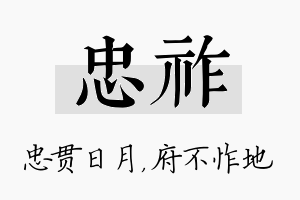 忠祚

忠贯日月，府不怍地